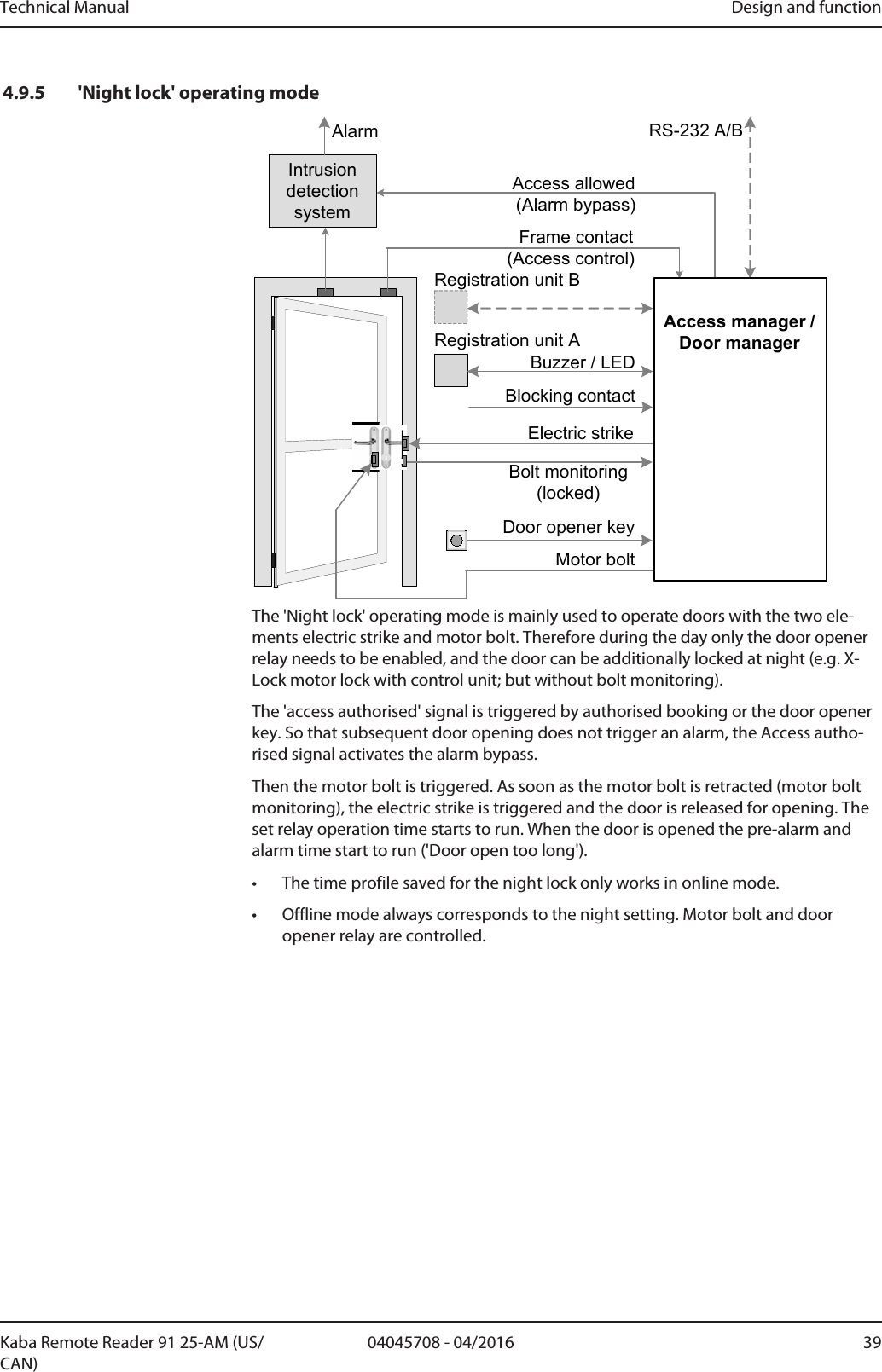 Technical Manual

Design and function

4.9.5 'Night lock' operating mode

Alarm

RS-232 A/B

Intrusion detection system

Access allowed (Alarm bypass)

Frame contact (Access control)

Registration unit B

Access manager / Door manager

Registration unit A

Buzzer / LED

Blocking contact

Electric strike

Bolt monitoring (locked)

Door opener key

Motor bolt

The 'Night lock' operating mode is mainly used to operate doors with the two elements electric strike and motor bolt. Therefore during the day only the door opener relay needs to be enabled, and the door can be additionally locked at night (e.g. X-Lock motor lock with control unit; but without bolt monitoring).

The 'access authorised' signal is triggered by authorised booking or the door opener key. So that subsequent door opening does not trigger an alarm, the Access authorised signal activates the alarm bypass.

Then the motor bolt is triggered. As soon as the motor bolt is retracted (motor bolt monitoring), the electric strike is triggered and the door is released for opening. The set relay operation time starts to run. When the door is opened the pre-alarm and alarm time start to run ('Door open too long').

• The time profile saved for the night lock only works in online mode.

• Offline mode always corresponds to the night setting. Motor bolt and door opener relay are controlled.

Kaba Remote Reader 91 25-AM (US/CAN)

04045708 - 04/2016

39